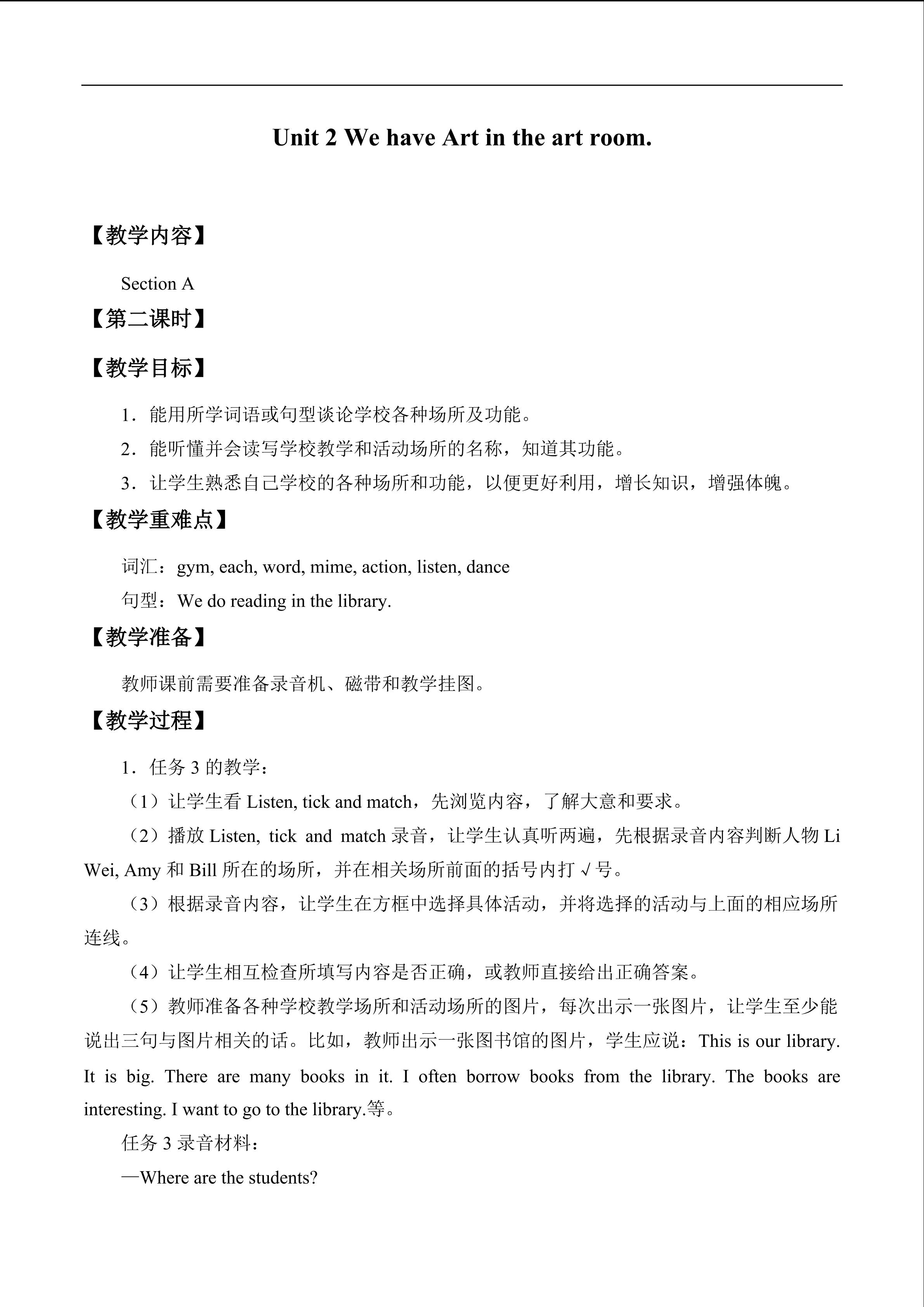 Unit 2 We have Art in the art room.

【教学内容】

Section A

【第二课时】

【教学目标】

1．能用所学词语或句型谈论学校各种场所及功能。

2．能听懂并会读写学校教学和活动场所的名称，知道其功能。

3．让学生熟悉自己学校的各种场所和功能，以便更好利用，增长知识，增强体魄。

【教学重难点】

词汇：gym, each, word, mime, action, listen, dance

句型：We do reading in the library.

【教学准备】

教师课前需要准备录音机、磁带和教学挂图。

【教学过程】

1．任务3的教学：

（1）让学生看Listen, tick and match，先浏览内容，了解大意和要求。

（2）播放Listen, tick and match录音，让学生认真听两遍，先根据录音内容判断人物Li Wei, Amy和Bill所在的场所，并在相关场所前面的括号内打√号。

（3）根据录音内容，让学生在方框中选择具体活动，并将选择的活动与上面的相应场所连线。

（4）让学生相互检查所填写内容是否正确，或教师直接给出正确答案。

（5）教师准备各种学校教学场所和活动场所的图片，每次出示一张图片，让学生至少能说出三句与图片相关的话。比如，教师出示一张图书馆的图片，学生应说：This is our library. It is big. There are many books in it. I often borrow books from the library. The books are interesting. I want to go to the library.等。

任务3录音材料：

—Where are the students?